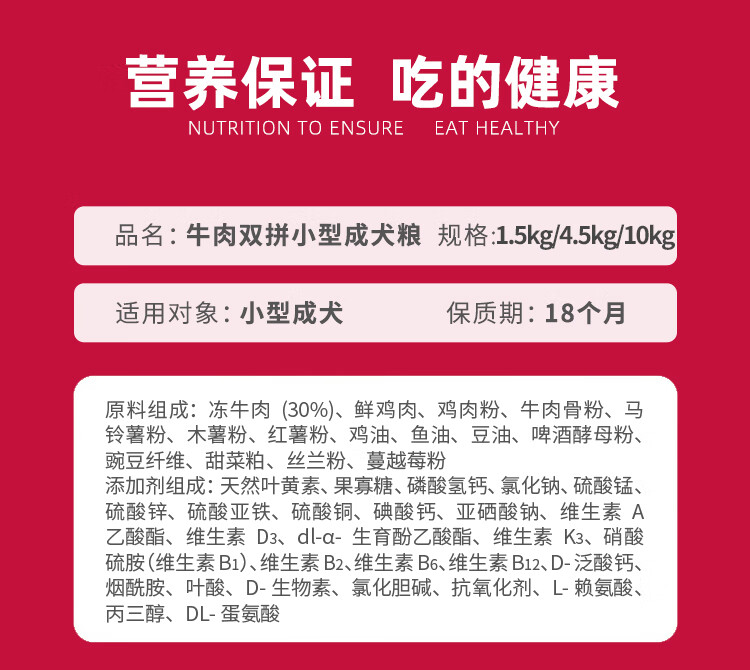 营养保证 吃的健康

NUTRITION TO ENSURE EAT HEALTHY

品名：牛肉双拼小型成犬粮 规格:1.5kg/4.5kg/10kg

适用对象：小型成犬 保质期：18个月

原料组成：冻牛肉(30%)、鲜鸡肉、鸡肉粉、牛肉骨粉、马铃薯粉、木薯粉、红薯粉、鸡油、鱼油、豆油、啤酒酵母粉、豌豆纤维、甜菜粕、丝兰粉、蔓越莓粉

添加剂组成：天然叶黄素、果寡糖、磷酸氢钙、氯化钠、硫酸锰、硫酸锌、硫酸亚铁、硫酸铜、碘酸钙、亚硒酸钠、维生素A乙酸酯、维生素$D_3$、dl-α-生育酚乙酸酯、维生素$K_3$、硝酸硫胺(维生素$B_1$)、维生素$B_2$、维生素$B_6$、维生素$B_{12}$、D-泛酸钙、烟酰胺、叶酸、D-生物素、氯化胆碱、抗氧化剂、L-赖氨酸、丙三醇、DL-蛋氨酸